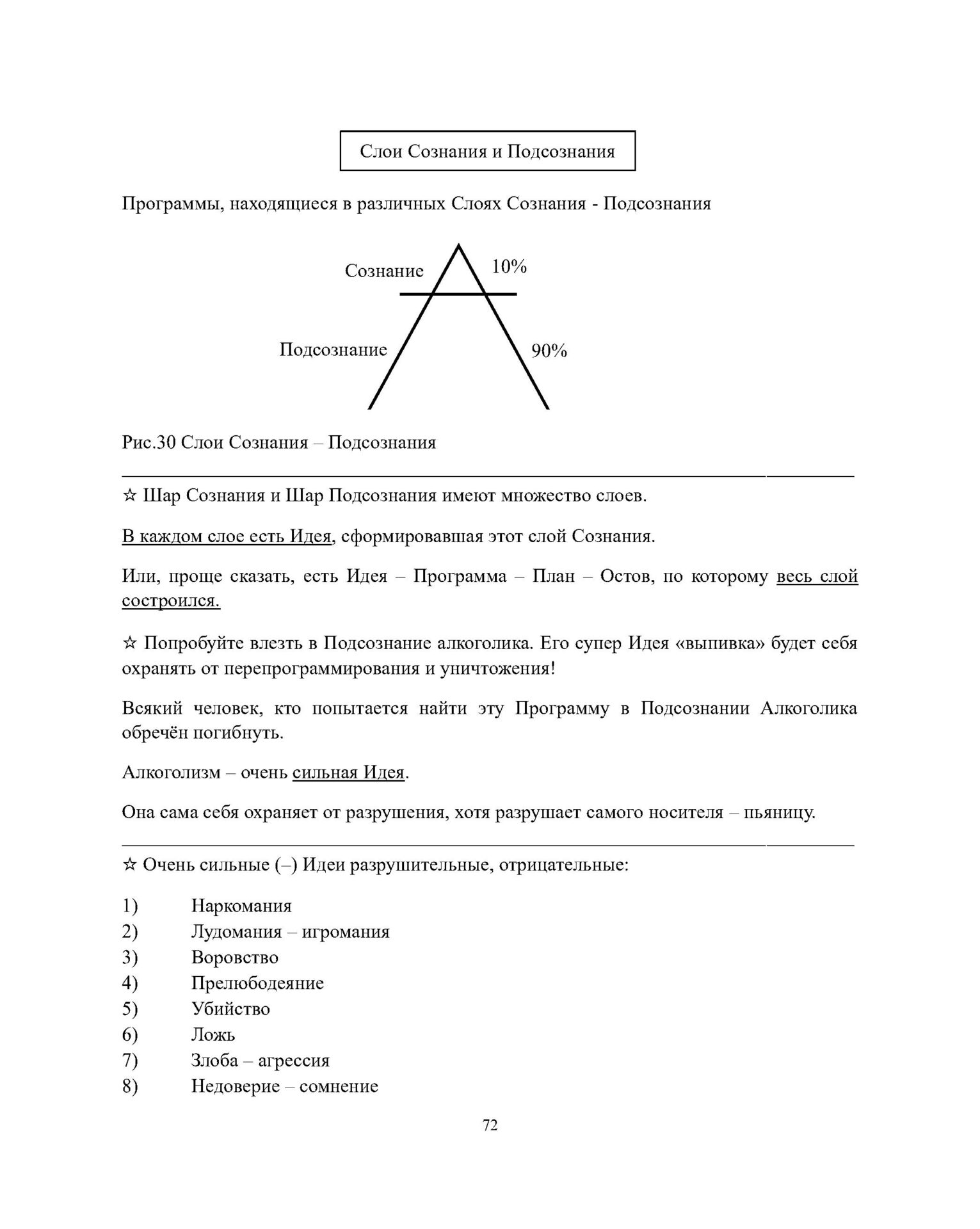 Слои Сознания и Подсознания

Программы, находящиеся в различных Слоях Сознания - Подсознания

Сознание

10%

Подсознание

90%

Рис.30 Слои Сознания – Подсознания

☆ Шар Сознания и Шар Подсознания имеют множество слоев.

В каждом слое есть Идея, сформировавшая этот слой Сознания.

Или, проще сказать, есть Идея – Программа – План – Остов, по которому весь слой состроился.

☆ Попробуйте влезть в Подсознание алкоголика. Его супер Идея «выпивка» будет себя охранять от перепрограммирования и уничтожения!

Всякий человек, кто попытается найти эту Программу в Подсознании Алкоголика обречён погибнуть.

Алкоголизм – очень сильная Идея.

Она сама себя охраняет от разрушения, хотя разрушает самого носителя – пьяницу.

☆ Очень сильные (–) Идеи разрушительные, отрицательные:

1) Наркомания
2) Лудомания – игромания
3) Воровство
4) Прелюбодеяние
5) Убийство
6) Ложь
7) Злоба – агрессия
8) Недоверие – сомнение

72